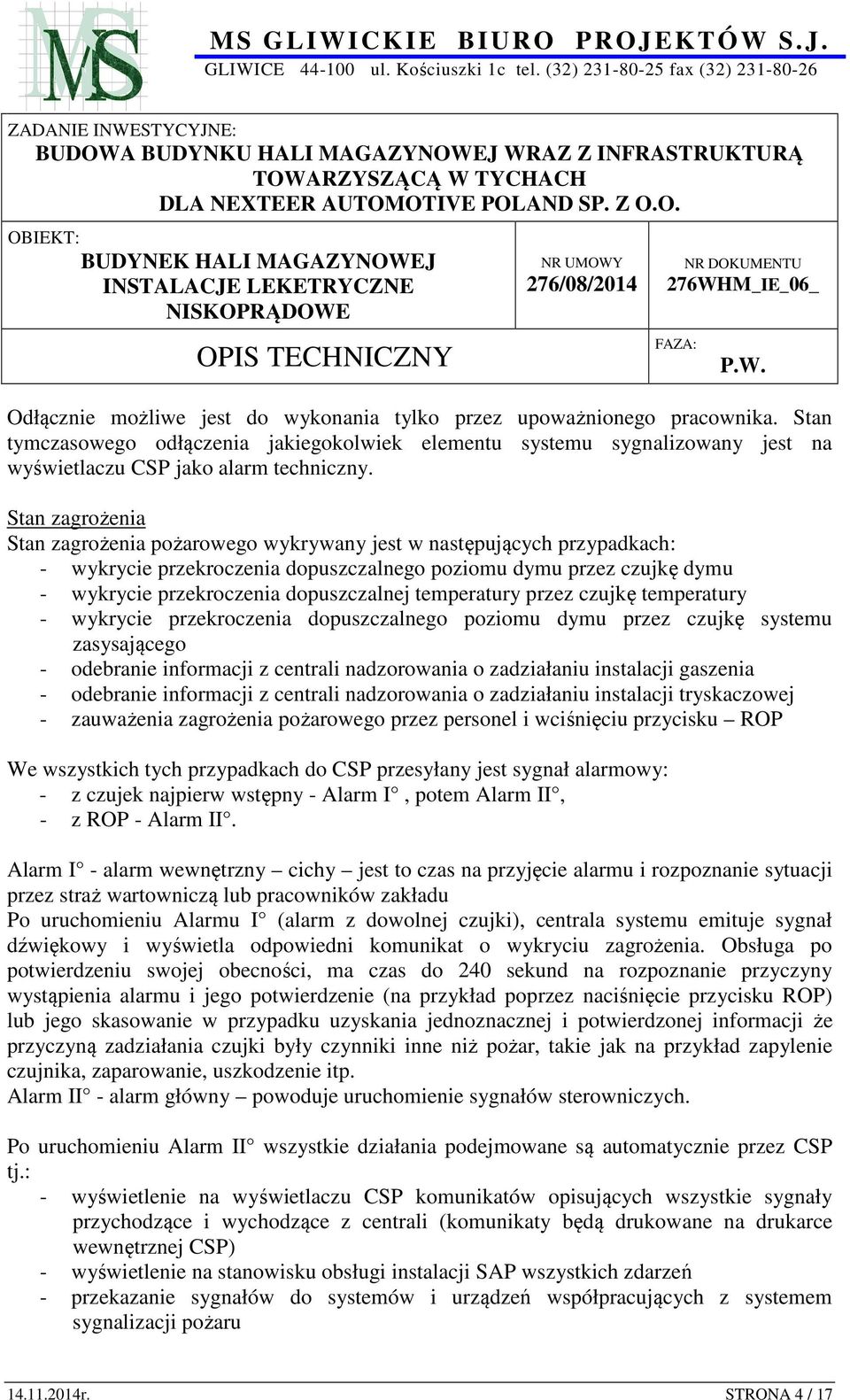 MS

MS GLIWICKIE BIURO PROJEKTÓW S.J.
GLIWICE 44-100 ul. Kościuszki 1c tel. (32) 231-80-25 fax (32) 231-80-26

ZADANIE INWESTYCYJNE:
BUDOWA BUDYNKU HALI MAGAZYNOWEJ WRAZ Z INFRASTRUKTURĄ TOWARZYSZĄCĄ W TYCHACH DLA NEXTEER AUTOMOTIVE POLAND SP. Z O.O.

OBIEKT:
BUDYNEK HALI MAGAZYNOWEJ INSTALACJE LEKETRYCZNE NISKOPRĄDOWE

NR UMOWY
276/08/2014

NR DOKUMENTU
276WHM_IE_06_

OPIS TECHNICZNY

FAZA:
P.W.

Odłącznie możliwe jest do wykonania tylko przez upoważnionego pracownika. Stan tymczasowego odłączenia jakiegokolwiek elementu systemu sygnalizowany jest na wyświetlaczu CSP jako alarm techniczny.

Stan zagrożenia
Stan zagrożenia pożarowego wykrywany jest w następujących przypadkach:
- wykrycie przekroczenia dopuszczalnego poziomu dymu przez czujkę dymu
- wykrycie przekroczenia dopuszczalnej temperatury przez czujkę temperatury
- wykrycie przekroczenia dopuszczalnego poziomu dymu przez czujkę systemu zasysającego
- odebranie informacji z centrali nadzorowania o zadziałaniu instalacji gaszenia
- odebranie informacji z centrali nadzorowania o zadziałaniu instalacji tryskaczowej
- zauważenia zagrożenia pożarowego przez personel i wciśnięciu przycisku – ROP

We wszystkich tych przypadkach do CSP przesyłany jest sygnał alarmowy:
- z czujek najpierw wstępny - Alarm I° , potem Alarm II°,
- z ROP - Alarm II°.

Alarm I° - alarm wewnętrzny – cichy – jest to czas na przyjęcie alarmu i rozpoznanie sytuacji przez straż wartowniczą lub pracowników zakładu
Po uruchomieniu Alarmu I° (alarm z dowolnej czujki), centrala systemu emituje sygnał dźwiękowy i wyświetla odpowiedni komunikat o wykryciu zagrożenia. Obsługa po potwierdzeniu swojej obecności, ma czas do 240 sekund na rozpoznanie przyczyny wystąpienia alarmu i jego potwierdzenie (na przykład poprzez naciśnięcie przycisku ROP) lub jego skasowanie w przypadku uzyskania jednoznacznej i potwierdzonej informacji że przyczyną zadziałania czujki były czynniki inne niż pożar, takie jak na przykład zapylenie czujnika, zaparowanie, uszkodzenie itp.
Alarm II° - alarm główny – powoduje uruchomienie sygnałów sterowniczych.

Po uruchomieniu Alarm II° wszystkie działania podejmowane są automatycznie przez CSP tj.:
- wyświetlenie na wyświetlaczu CSP komunikatów opisujących wszystkie sygnały przychodzące i wychodzące z centrali (komunikaty będą drukowane na drukarce wewnętrznej CSP)
- wyświetlenie na stanowisku obsługi instalacji SAP wszystkich zdarzeń
- przekazanie sygnałów do systemów i urządzeń współpracujących z systemem sygnalizacji pożaru

14.11.2014r. STRONA 4 / 17